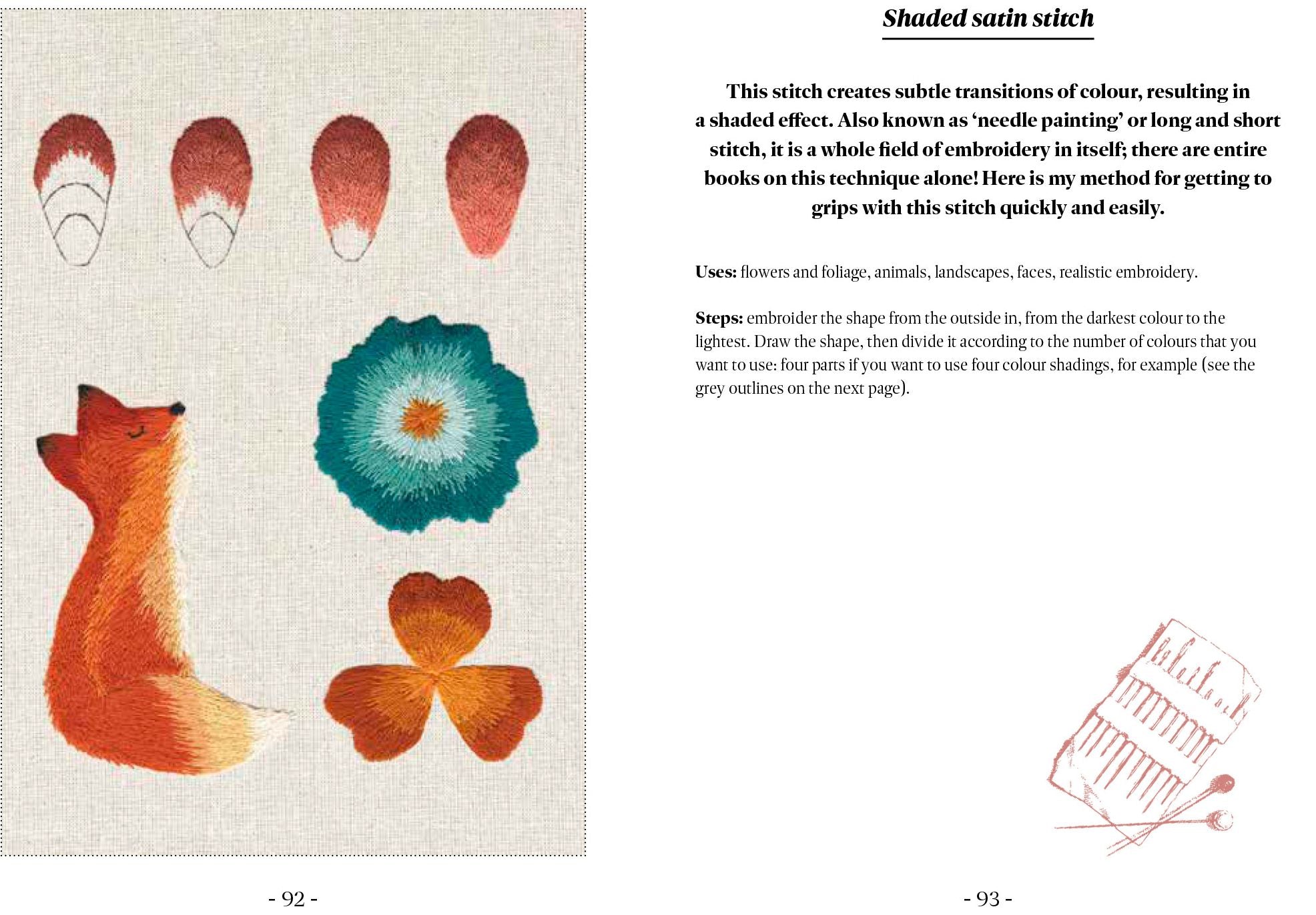 - 92 -

Shaded satin stitch

This stitch creates subtle transitions of colour, resulting in a shaded effect. Also known as 'needle painting' or long and short stitch, it is a whole field of embroidery in itself; there are entire books on this technique alone! Here is my method for getting to grips with this stitch quickly and easily.

Uses: flowers and foliage, animals, landscapes, faces, realistic embroidery.

Steps: embroider the shape from the outside in, from the darkest colour to the lightest. Draw the shape, then divide it according to the number of colours that you want to use: four parts if you want to use four colour shadings, for example (see the grey outlines on the next page).

- 93 -